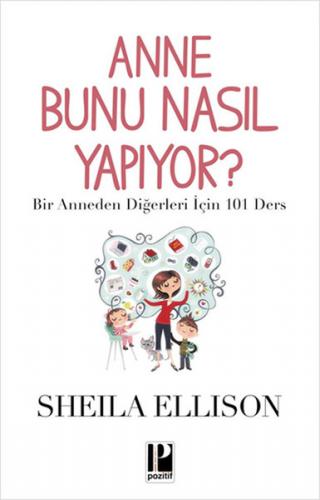 ANNE BUNU NASIL YAPIYOR?

Bir Anneden Diğerleri İçin 101 Ders

SHEILA ELLISON

P
pozitif